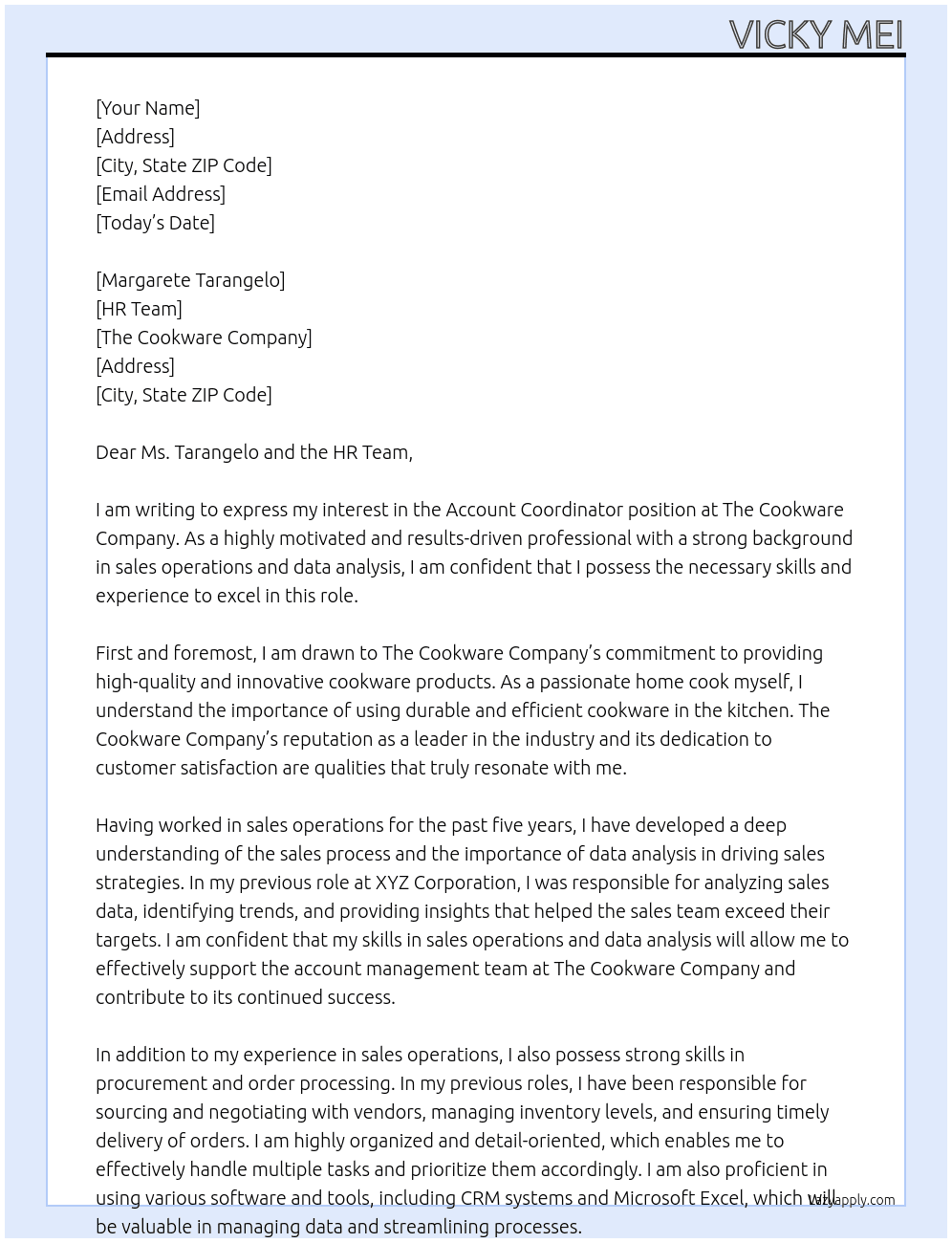 VICKY MEI

[Your Name]
[Address]
[City, State ZIP Code]
[Email Address]
[Today's Date]

[Margarete Tarangelo]
[HR Team]
[The Cookware Company]
[Address]
[City, State ZIP Code]

Dear Ms. Tarangelo and the HR Team,

I am writing to express my interest in the Account Coordinator position at The Cookware Company. As a highly motivated and results-driven professional with a strong background in sales operations and data analysis, I am confident that I possess the necessary skills and experience to excel in this role.

First and foremost, I am drawn to The Cookware Company's commitment to providing high-quality and innovative cookware products. As a passionate home cook myself, I understand the importance of using durable and efficient cookware in the kitchen. The Cookware Company's reputation as a leader in the industry and its dedication to customer satisfaction are qualities that truly resonate with me.

Having worked in sales operations for the past five years, I have developed a deep understanding of the sales process and the importance of data analysis in driving sales strategies. In my previous role at XYZ Corporation, I was responsible for analyzing sales data, identifying trends, and providing insights that helped the sales team exceed their targets. I am confident that my skills in sales operations and data analysis will allow me to effectively support the account management team at The Cookware Company and contribute to its continued success.

In addition to my experience in sales operations, I also possess strong skills in procurement and order processing. In my previous roles, I have been responsible for sourcing and negotiating with vendors, managing inventory levels, and ensuring timely delivery of orders. I am highly organized and detail-oriented, which enables me to effectively handle multiple tasks and prioritize them accordingly. I am also proficient in using various software and tools, including CRM systems and Microsoft Excel, which will be valuable in managing data and streamlining processes.

lazyapply.com